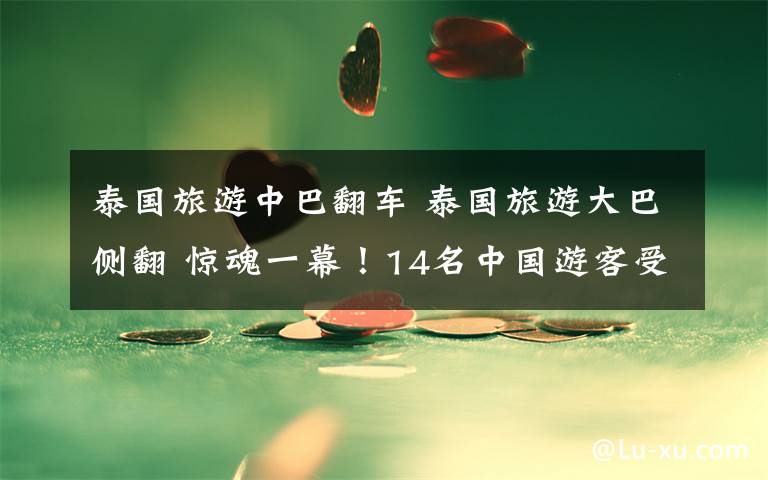 泰国旅游中巴翻车 泰国旅游大巴侧翻 惊魂一幕！14名中国游客受

@Lu-xu.com